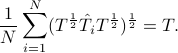 $\frac{1}{N}\sum_{i=1}^{N}(T^{\frac{1}{2}}\hat{T}_i T^{\frac{1}{2}})^{\frac{1}{2}} = T.$